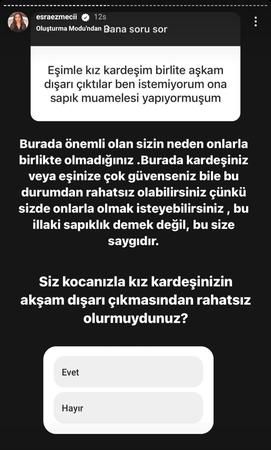 esraezmecii 12s
Oluşturma Modu'ndan Bana soru sor

Eşimle kız kardeşim birlite aşkam dışarı çıktılar ben istemiyorum ona sapık muamelesi yapıyormuşum

Burada önemli olan sizin neden onlarla birlikte olmadığınız .Burada kardeşiniz veya eşinize çok güvenseniz bile bu durumdan rahatsız olabilirsiniz çünkü sizde onlarla olmak isteyebilirsiniz , bu illaki sapıklık demek değil, bu size saygıdır.

Siz kocanızla kız kardeşinizin akşam dışarı çıkmasından rahatsız olurmuydunuz?

Evet

Hayır